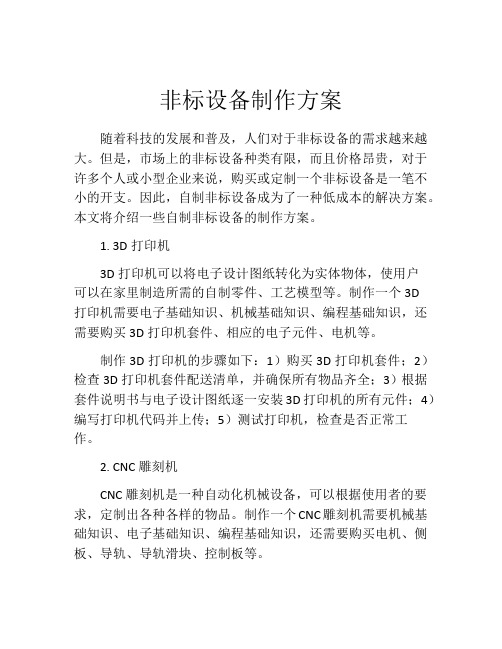 非标设备制作方案

随着科技的发展和普及，人们对于非标设备的需求越来越大。但是，市场上的非标设备种类有限，而且价格昂贵，对于许多个人或小型企业来说，购买或定制一个非标设备是一笔不小的开支。因此，自制非标设备成为了一种低成本的解决方案。本文将介绍一些自制非标设备的制作方案。

1. 3D 打印机

3D 打印机可以将电子设计图纸转化为实体物体，使用户可以在家里制造所需的自制零件、工艺模型等。制作一个 3D 打印机需要电子基础知识、机械基础知识、编程基础知识，还需要购买 3D 打印机套件、相应的电子元件、电机等。

制作 3D 打印机的步骤如下：1）购买 3D 打印机套件；2）检查 3D 打印机套件配送清单，并确保所有物品齐全；3）根据套件说明书与电子设计图纸逐一安装 3D 打印机的所有元件；4）编写打印机代码并上传；5）测试打印机，检查是否正常工作。

2. CNC 雕刻机

CNC 雕刻机是一种自动化机械设备，可以根据使用者的要求，定制出各种各样的物品。制作一个 CNC 雕刻机需要机械基础知识、电子基础知识、编程基础知识，还需要购买电机、侧板、导轨、导轨滑块、控制板等。